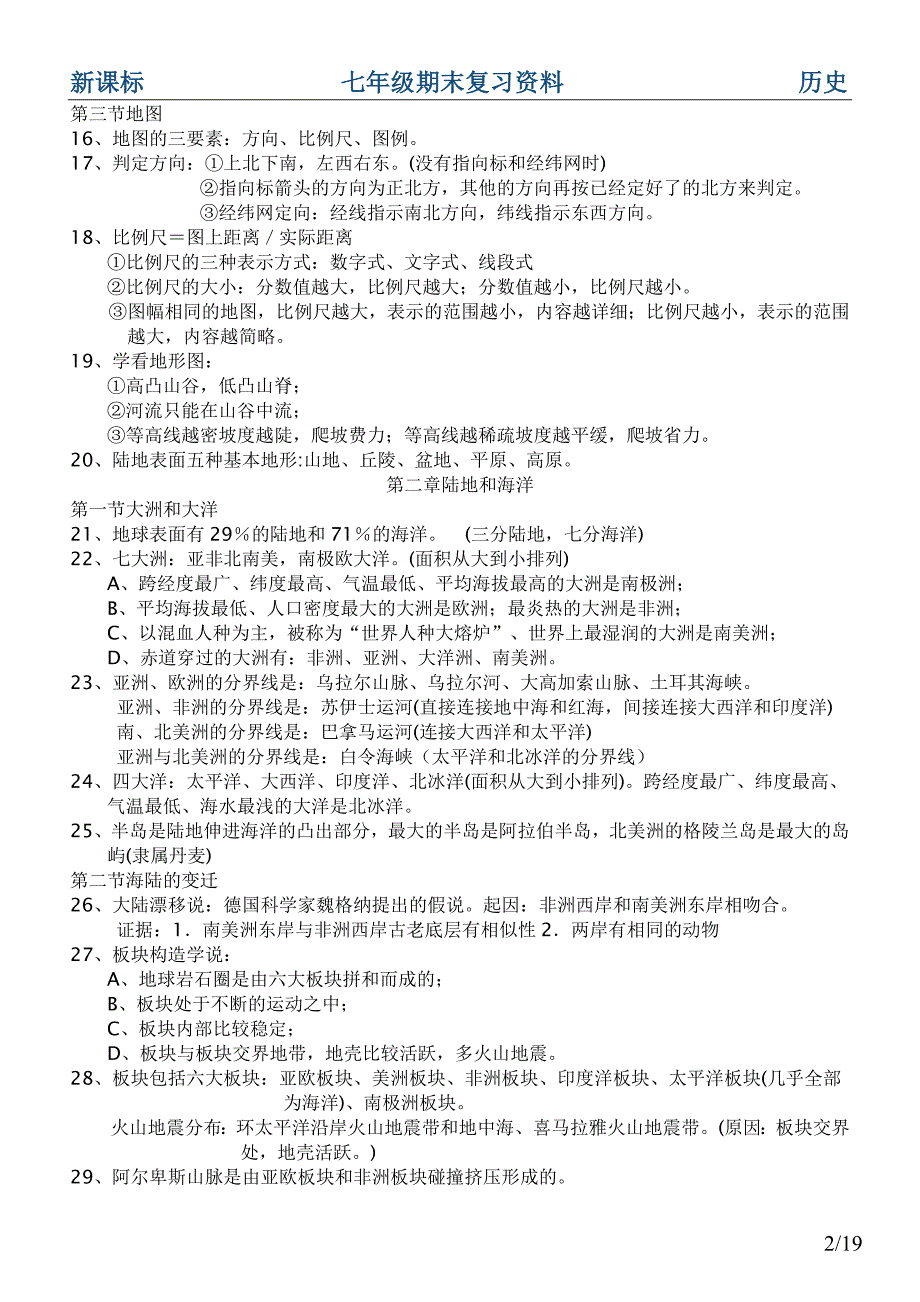 新课标　　七年级期末复习资料　　历史

第三节地图
16、地图的三要素：方向、比例尺、图例。
17、判定方向：①上北下南，左西右东。(没有指向标和经纬网时)
②指向标箭头的方向为正北方，其他的方向再按已经定好了的北方来判定。
③经纬网定向：经线指示南北方向，纬线指示东西方向。
18、比例尺＝图上距离 / 实际距离
①比例尺的三种表示方式：数字式、文字式、线段式
②比例尺的大小：分数值越大，比例尺越大；分数值越小，比例尺越小。
③图幅相同的地图，比例尺越大，表示的范围越小，内容越详细；比例尺越小，表示的范围越大，内容越简略。
19、学看地形图：
①高凸山谷，低凸山脊；
②河流只能在山谷中流；
③等高线越密坡度越陡，爬坡费力；等高线越稀疏坡度越平缓，爬坡省力。
20、陆地表面五种基本地形:山地、丘陵、盆地、平原、高原。

第二章陆地和海洋

第一节大洲和大洋
21、地球表面有 29％的陆地和 71％的海洋。　(三分陆地，七分海洋)
22、七大洲：亚非北南美，南极欧大洋。(面积从大到小排列)
A、跨经度最广、纬度最高、气温最低、平均海拔最高的大洲是南极洲；
B、平均海拔最低、人口密度最大的大洲是欧洲；最炎热的大洲是非洲；
C、以混血人种为主，被称为“世界人种大熔炉”、世界上最湿润的大洲是南美洲；
D、赤道穿过的大洲有：非洲、亚洲、大洋洲、南美洲。
23、亚洲、欧洲的分界线是：乌拉尔山脉、乌拉尔河、大高加索山脉、土耳其海峡。
亚洲、非洲的分界线是：苏伊士运河(直接连接地中海和红海，间接连接大西洋和印度洋)
南、北美洲的分界线是：巴拿马运河(连接大西洋和太平洋)
亚洲与北美洲的分界线是：白令海峡（太平洋和北冰洋的分界线）
24、四大洋：太平洋、大西洋、印度洋、北冰洋(面积从大到小排列)。跨经度最广、纬度最高、气温最低、海水最浅的大洋是北冰洋。
25、半岛是陆地伸进海洋的凸出部分，最大的半岛是阿拉伯半岛，北美洲的格陵兰岛是最大的岛屿(隶属丹麦)
第二节海陆的变迁
26、大陆漂移说：德国科学家魏格纳提出的假说。起因：非洲西岸和南美洲东岸相吻合。
证据：1．南美洲东岸与非洲西岸古老底层有相似性 2．两岸有相同的动物
27、板块构造学说：
A、地球岩石圈是由六大板块拼和而成的；
B、板块处于不断的运动之中；
C、板块内部比较稳定；
D、板块与板块交界地带，地壳比较活跃，多火山地震。
28、板块包括六大板块：亚欧板块、美洲板块、非洲板块、印度洋板块、太平洋板块(几乎全部为海洋)、南极洲板块。
火山地震分布：环太平洋沿岸火山地震带和地中海、喜马拉雅火山地震带。(原因：板块交界处，地壳活跃。)
29、阿尔卑斯山脉是由亚欧板块和非洲板块碰撞挤压形成的。

2/19